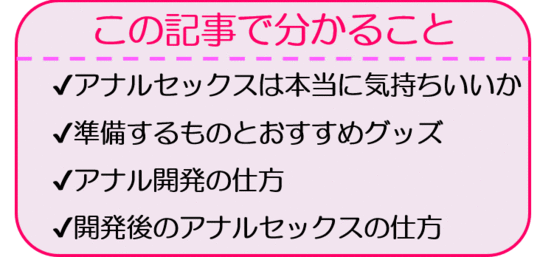 この記事で分かること

✔アナルセックスは本当に気持ちいいか

✔準備するものとおすすめグッズ

✔アナル開発の仕方

✔開発後のアナルセックスの仕方